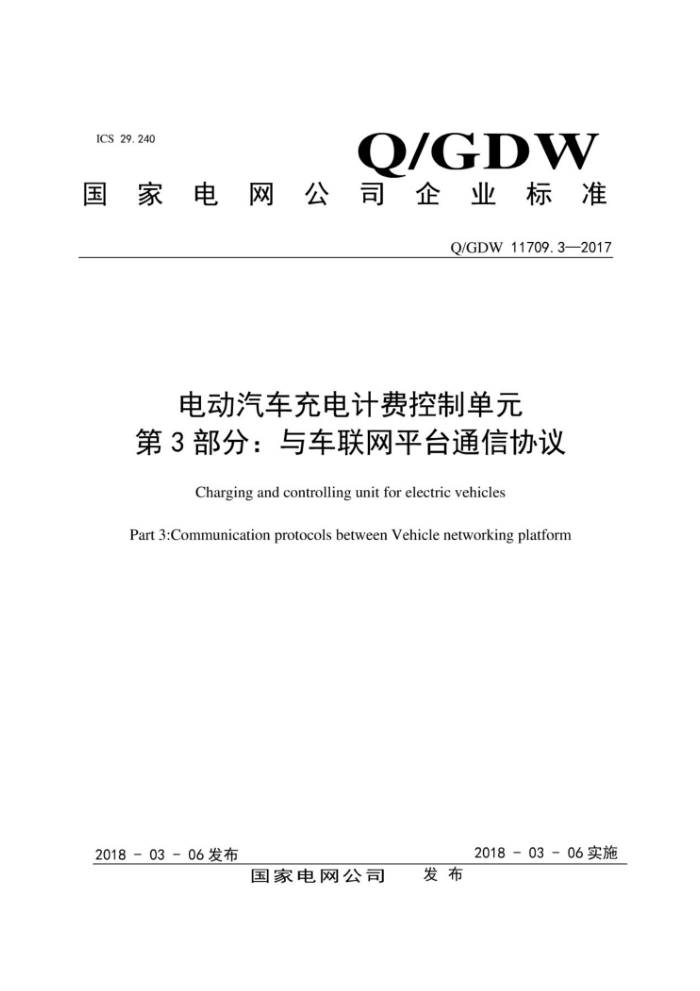 ICS 29.240

Q/GDW

国家电网公司企业标准

Q/GDW 11709.3—2017

电动汽车充电计费控制单元
第3部分：与车联网平台通信协议

Charging and controlling unit for electric vehicles

Part 3:Communication protocols between Vehicle networking platform

2018 - 03 - 06发布

2018 - 03 - 06实施

国家电网公司 发布